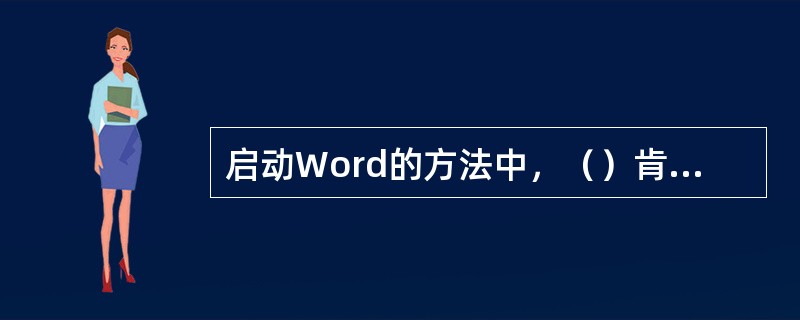 启动Word的方法中，（）肯...